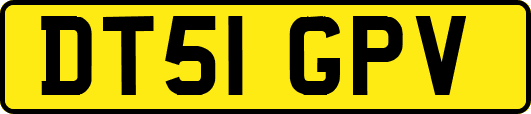 DT51 GPV